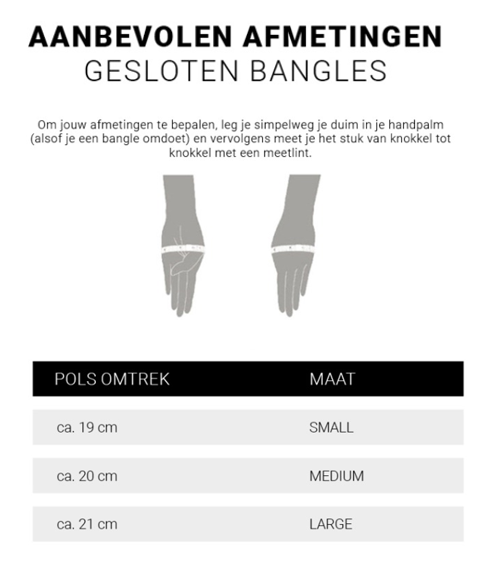 AANBEVOLEN AFMETINGEN
GESLOTEN BANGLES

Om jouw afmetingen te bepalen, leg je simpelweg je duim in je handpalm (alsof je een bangle omdoet) en vervolgens meet je het stuk van knokkel tot knokkel met een meetlint.

| POLS OMTREK | MAAT |
|---|---|
| ca. 19 cm | SMALL |
| ca. 20 cm | MEDIUM |
| ca. 21 cm | LARGE |